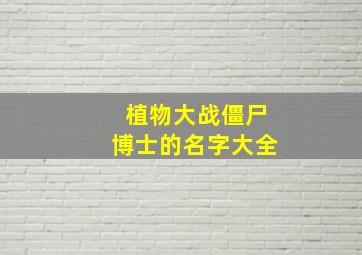 植物大战僵尸
博士的名字大全